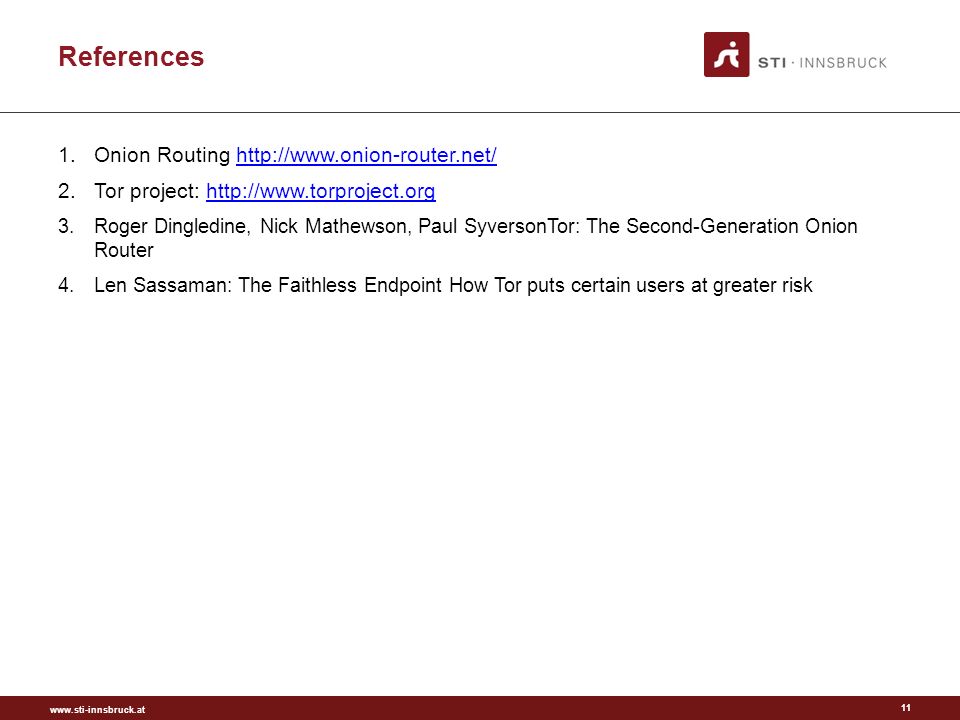 References

STI · INNSBRUCK

1. Onion Routing http://www.onion-router.net/
2. Tor project: http://www.torproject.org
3. Roger Dingledine, Nick Mathewson, Paul SyversonTor: The Second-Generation Onion Router
4. Len Sassaman: The Faithless Endpoint How Tor puts certain users at greater risk

www.sti-innsbruck.at

11